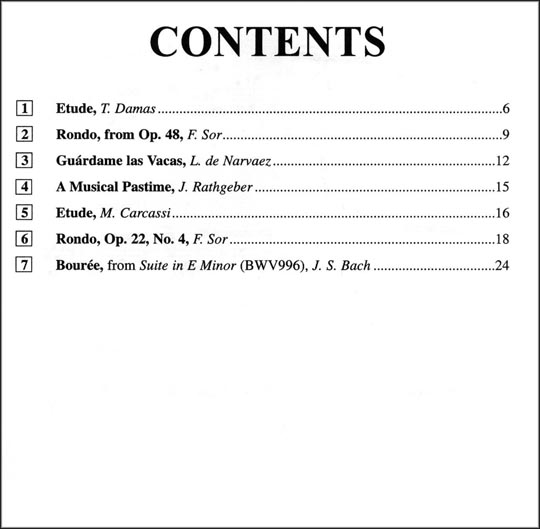 CONTENTS

1 Etude, T. Damas 6

2 Rondo, from Op. 48, F. Sor 9

3 Guárdame las Vacas, L. de Narvaez 12

4 A Musical Pastime, J. Rathgeber 15

5 Etude, M. Carcassi 16

6 Rondo, Op. 22, No. 4, F. Sor 18

7 Bourée, from Suite in E Minor (BWV996), J. S. Bach 24